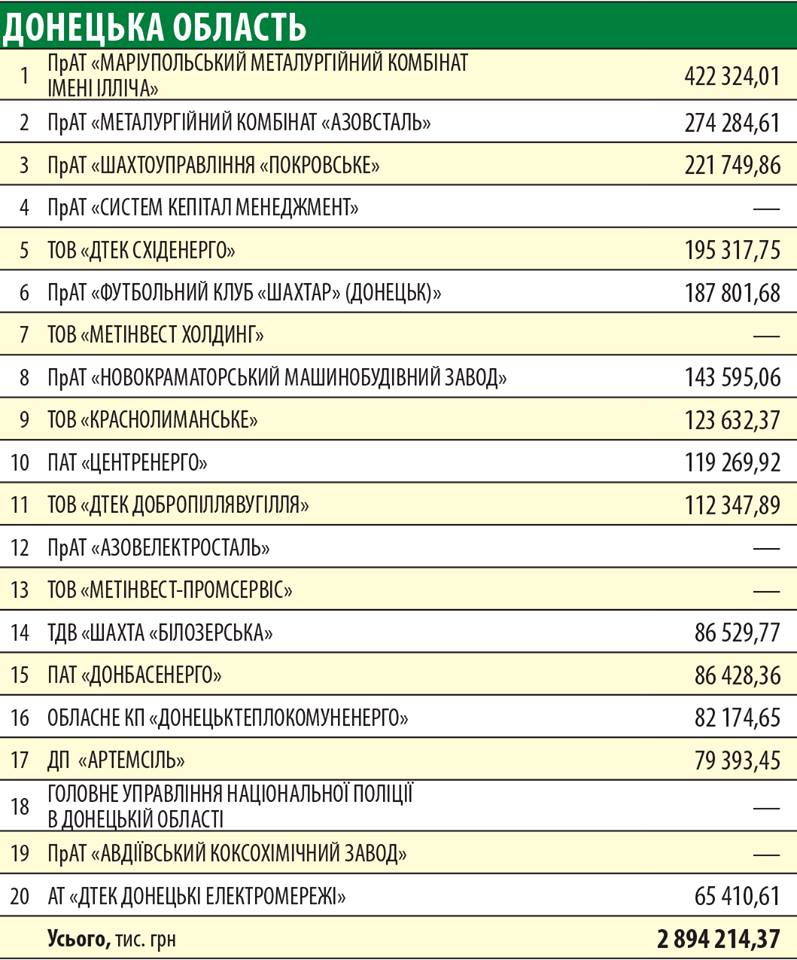 ДОНЕЦЬКА ОБЛАСТЬ

| | | |
|---|---|---|
| 1 | ПрАТ «МАРІУПОЛЬСЬКИЙ МЕТАЛУРГІЙНИЙ КОМБІНАТ ІМЕНІ ІЛЛІЧА» | 422 324,01 |
| 2 | ПрАТ «МЕТАЛУРГІЙНИЙ КОМБІНАТ «АЗОВСТАЛЬ» | 274 284,61 |
| 3 | ПрАТ «ШАХТОУПРАВЛІННЯ «ПОКРОВСЬКЕ» | 221 749,86 |
| 4 | ПрАТ «СИСТЕМ КЕПІТАЛ МЕНЕДЖМЕНТ» | — |
| 5 | ТОВ «ДТЕК СХІДЕНЕРГО» | 195 317,75 |
| 6 | ПрАТ «ФУТБОЛЬНИЙ КЛУБ «ШАХТАР» (ДОНЕЦЬК)» | 187 801,68 |
| 7 | ТОВ «МЕТІНВЕСТ ХОЛДИНГ» | — |
| 8 | ПрАТ «НОВОКРАМАТОРСЬКИЙ МАШИНОБУДІВНИЙ ЗАВОД» | 143 595,06 |
| 9 | ТОВ «КРАСНОЛИМАНСЬКЕ» | 123 632,37 |
| 10 | ПАТ «ЦЕНТРЕНЕРГО» | 119 269,92 |
| 11 | ТОВ «ДТЕК ДОБРОПІЛЛЯВУГІЛЛЯ» | 112 347,89 |
| 12 | ПрАТ «АЗОВЕЛЕКТРОСТАЛЬ» | — |
| 13 | ТОВ «МЕТІНВЕСТ-ПРОМСЕРВІС» | — |
| 14 | ТДВ «ШАХТА «БІЛОЗЕРСЬКА» | 86 529,77 |
| 15 | ПАТ «ДОНБАСЕНЕРГО» | 86 428,36 |
| 16 | ОБЛАСНЕ КП «ДОНЕЦЬКТЕПЛОКОМУНЕНЕРГО» | 82 174,65 |
| 17 | ДП «АРТЕМСІЛЬ» | 79 393,45 |
| 18 | ГОЛОВНЕ УПРАВЛІННЯ НАЦІОНАЛЬНОЇ ПОЛІЦІЇ В ДОНЕЦЬКІЙ ОБЛАСТІ | — |
| 19 | ПрАТ «АВДІЇВСЬКИЙ КОКСОХІМІЧНИЙ ЗАВОД» | — |
| 20 | АТ «ДТЕК ДОНЕЦЬКІ ЕЛЕКТРОМЕРЕЖІ» | 65 410,61 |
| | Усього, тис. грн | 2 894 214,37 |